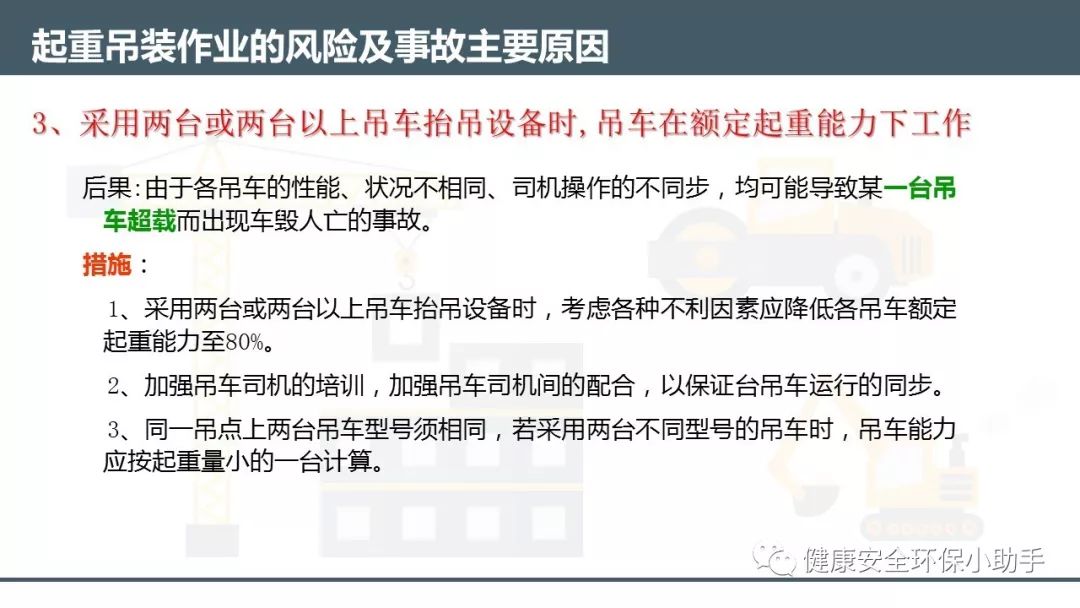 起重吊装作业的风险及事故主要原因

3、采用两台或两台以上吊车抬吊设备时,吊车在额定起重能力下工作

后果:由于各吊车的性能、状况不相同、司机操作的不同步，均可能导致某一台吊车超载而出现车毁人亡的事故。

措施：

1、采用两台或两台以上吊车抬吊设备时，考虑各种不利因素应降低各吊车额定起重能力至80%。

2、加强吊车司机的培训，加强吊车司机间的配合，以保证台吊车运行的同步。

3、同一吊点上两台吊车型号须相同，若采用两台不同型号的吊车时，吊车能力应按起重量小的一台计算。

健康安全环保小助手